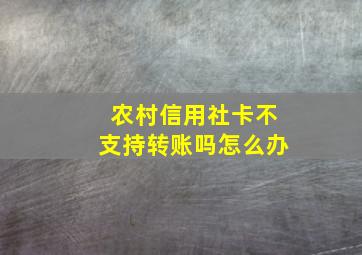 农村信用社卡不支持转账吗怎么办